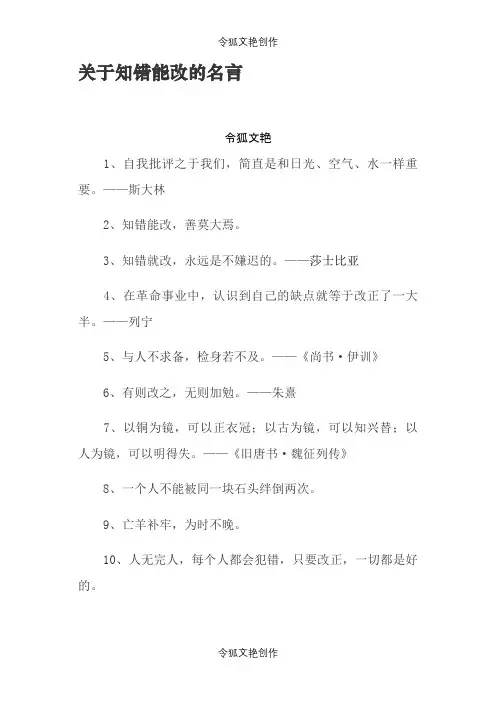 令狐文艳创作

关于知错能改的名言

令狐文艳

1、自我批评之于我们，简直是和日光、空气、水一样重要。——斯大林

2、知错能改，善莫大焉。

3、知错就改，永远是不嫌迟的。——莎士比亚

4、在革命事业中，认识到自己的缺点就等于改正了一大半。——列宁

5、与人不求备，检身若不及。——《尚书·伊训》

6、有则改之，无则加勉。——朱熹

7、以铜为镜，可以正衣冠；以古为镜，可以知兴替；以人为镜，可以明得失。——《旧唐书·魏征列传》

8、一个人不能被同一块石头绊倒两次。

9、亡羊补牢，为时不晚。

10、人无完人，每个人都会犯错，只要改正，一切都是好的。

令狐文艳创作